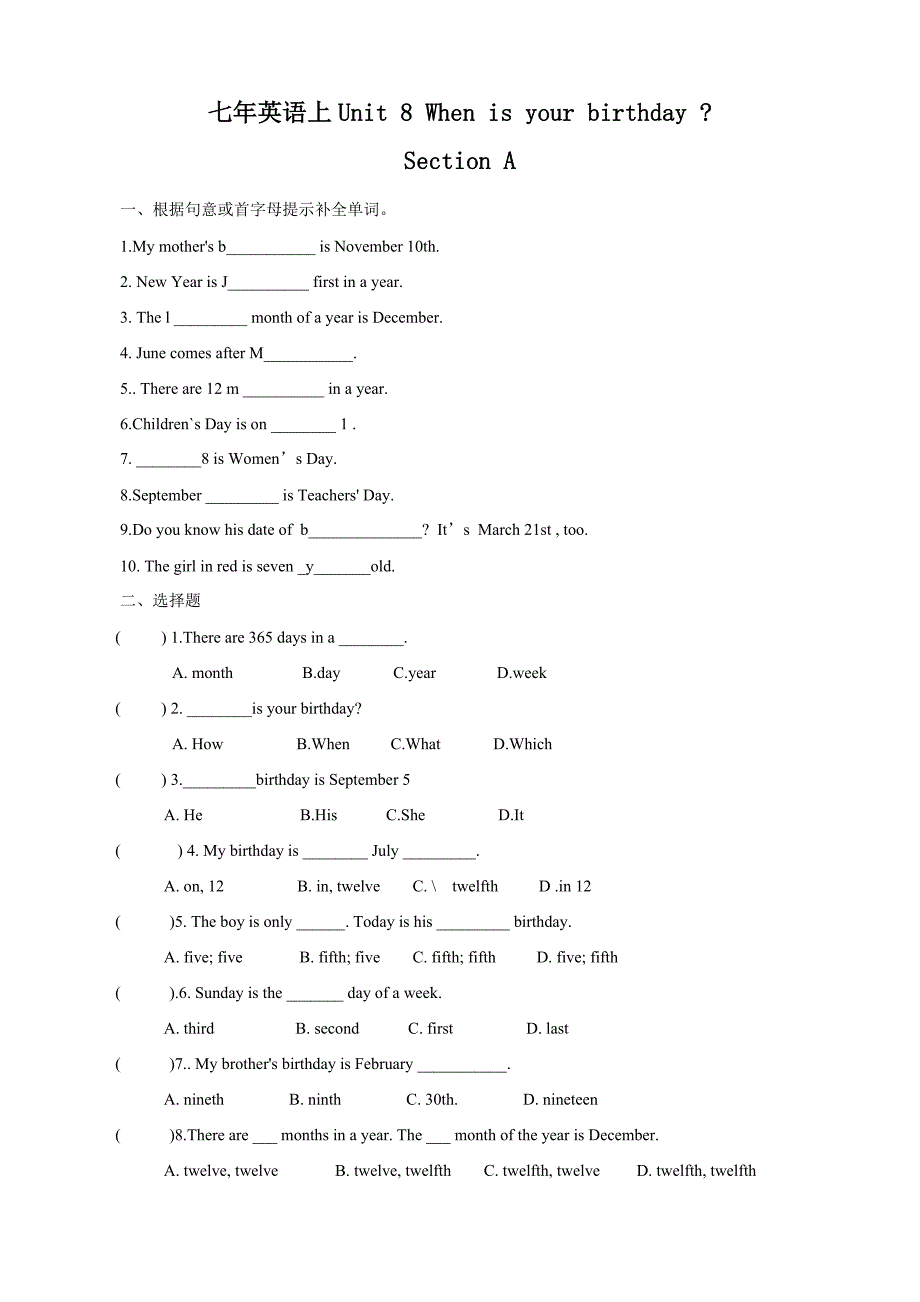 七年英语上 Unit 8 When is your birthday ?

Section A

一、根据句意或首字母提示补全单词。

1.My mother's b___________ is November 10th.

2. New Year is J__________ first in a year.

3. The l _________ month of a year is December.

4. June comes after M___________.

5.. There are 12 m __________ in a year.

6.Children`s Day is on ________ 1 .

7. ________8 is Women’s Day.

8.September _________ is Teachers' Day.

9.Do you know his date of b______________? It’s March 21st , too.

10. The girl in red is seven _y_______old.

二、选择题

( ) 1.There are 365 days in a ________.

A. month B.day C.year D.week

( ) 2. ________is your birthday?

A. How B.When C.What D.Which

( ) 3._________birthday is September 5

A. He B.His C.She D.It

( ) 4. My birthday is ________ July _________.

A. on, 12 B. in, twelve C. \ twelfth D .in 12

( )5. The boy is only ______. Today is his _________ birthday.

A. five; five B. fifth; five C. fifth; fifth D. five; fifth

( ).6. Sunday is the _______ day of a week.

A. third B. second C. first D. last

( )7.. My brother's birthday is February ___________.

A. nineth B. ninth C. 30th. D. nineteen

( )8.There are ___ months in a year. The ___ month of the year is December.

A. twelve, twelve B. twelve, twelfth C. twelfth, twelve D. twelfth, twelfth